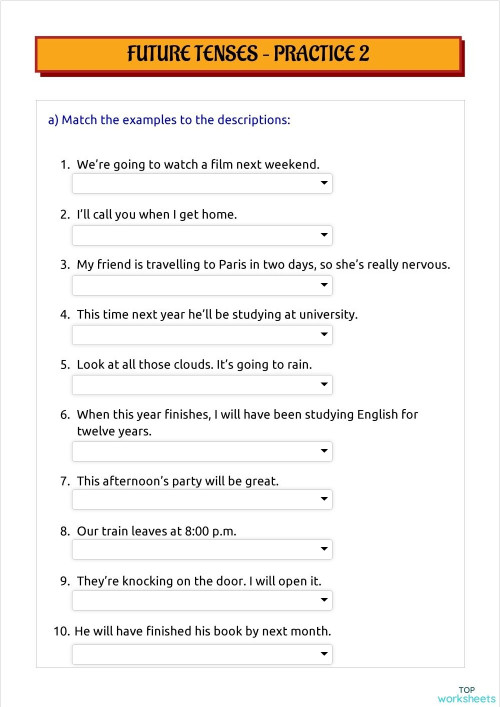 FUTURE TENSES - PRACTICE 2

a) Match the examples to the descriptions:

1. We're going to watch a film next weekend.

2. I'll call you when I get home.

3. My friend is travelling to Paris in two days, so she's really nervous.

4. This time next year he'll be studying at university.

5. Look at all those clouds. It's going to rain.

6. When this year finishes, I will have been studying English for twelve years.

7. This afternoon's party will be great.

8. Our train leaves at 8:00 p.m.

9. They're knocking on the door. I will open it.

10. He will have finished his book by next month.

TOP worksheets